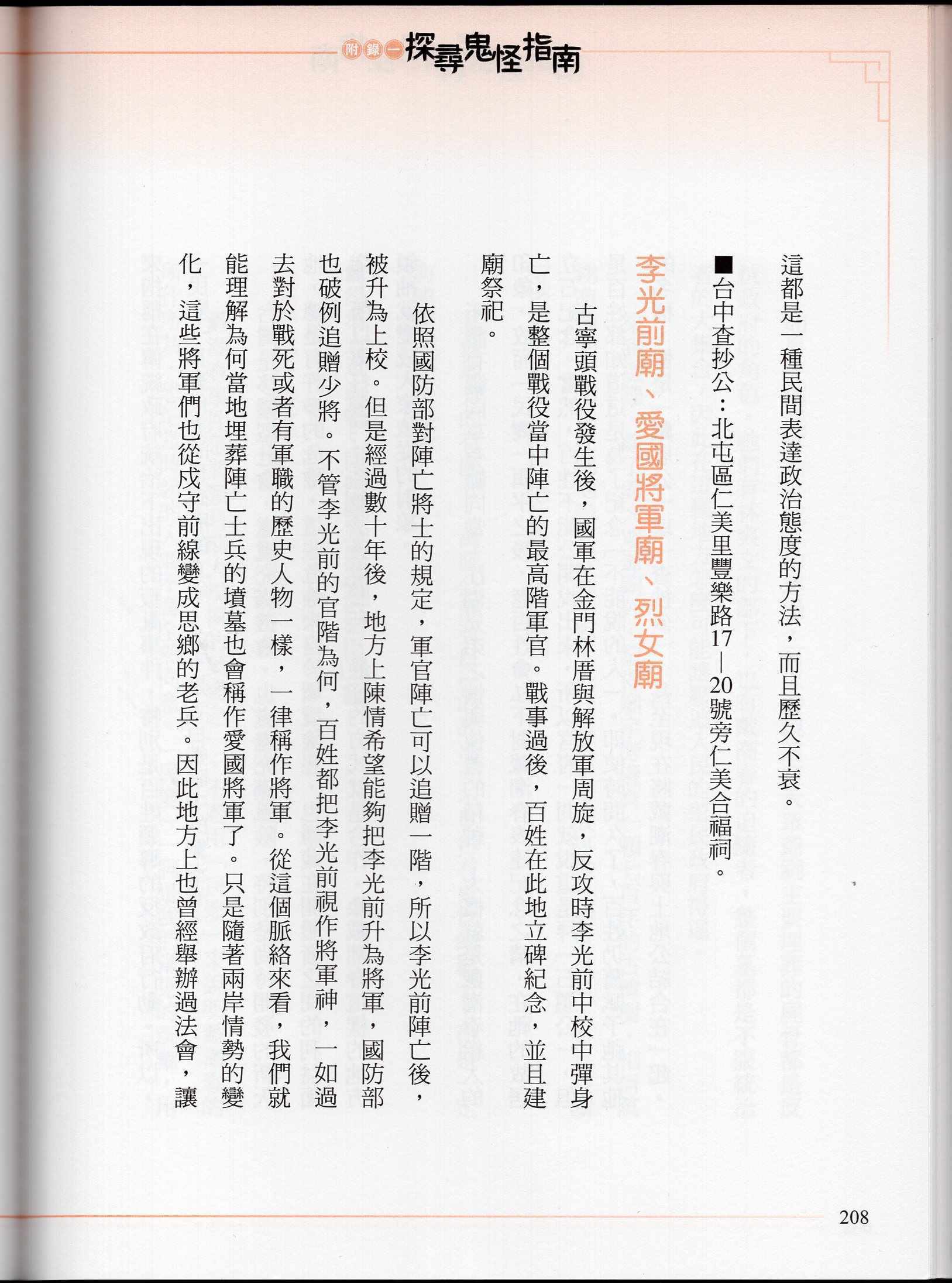 附錄一 探尋鬼怪指南

這都是一種民間表達政治態度的方法，而且歷久不衰。

■台中查抄公：北屯區仁美里豐樂路17－20號旁仁美合福祠。

李光前廟、愛國將軍廟、烈女廟

古寧頭戰役發生後，國軍在金門林厝與解放軍周旋，反攻時李光前中校中彈身亡，是整個戰役當中陣亡的最高階軍官。戰事過後，百姓在此地立碑紀念，並且建廟祭祀。

依照國防部對陣亡將士的規定，軍官陣亡可以追贈一階，所以李光前陣亡後，被升為上校。但是經過數十年後，地方上陳情希望能夠把李光前升為將軍，國防部也破例追贈少將。不管李光前的官階為何，百姓都把李光前視作將軍神，一如過去對於戰死或者有軍職的歷史人物一樣，一律稱作將軍。從這個脈絡來看，我們就能理解為何當地埋葬陣亡士兵的墳墓也會稱作愛國將軍了。只是隨著兩岸情勢的變化，這些將軍們也從戍守前線變成思鄉的老兵。因此地方上也曾經舉辦過法會，讓

208